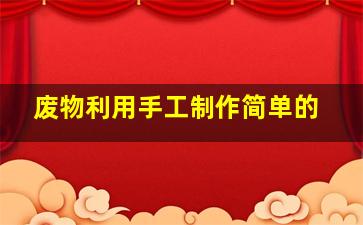 废物利用手工制作简单的